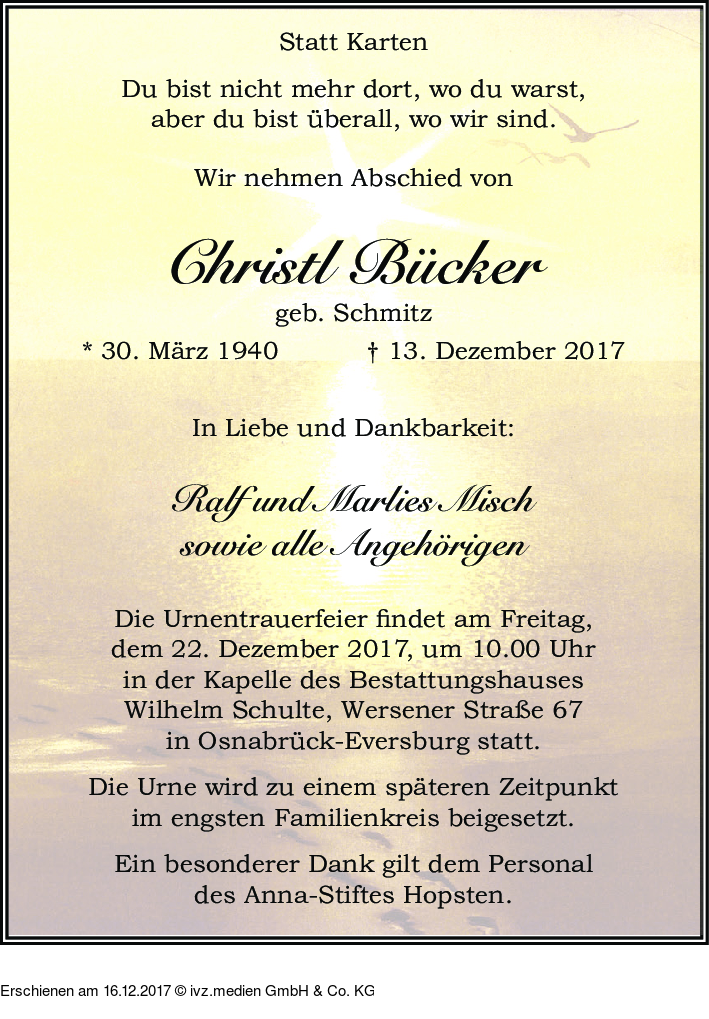 Statt Karten

Du bist nicht mehr dort, wo du warst, aber du bist überall, wo wir sind.

Wir nehmen Abschied von

Christl Bücker

geb. Schmitz

* 30. März 1940 † 13. Dezember 2017

In Liebe und Dankbarkeit:

Ralf und Marlies Misch
sowie alle Angehörigen

Die Urnentrauerfeier findet am Freitag, dem 22. Dezember 2017, um 10.00 Uhr in der Kapelle des Bestattungshauses Wilhelm Schulte, Wersener Straße 67 in Osnabrück-Eversburg statt.

Die Urne wird zu einem späteren Zeitpunkt im engsten Familienkreis beigesetzt.

Ein besonderer Dank gilt dem Personal des Anna-Stiftes Hopsten.

Erschienen am 16.12.2017 © ivz.medien GmbH & Co. KG